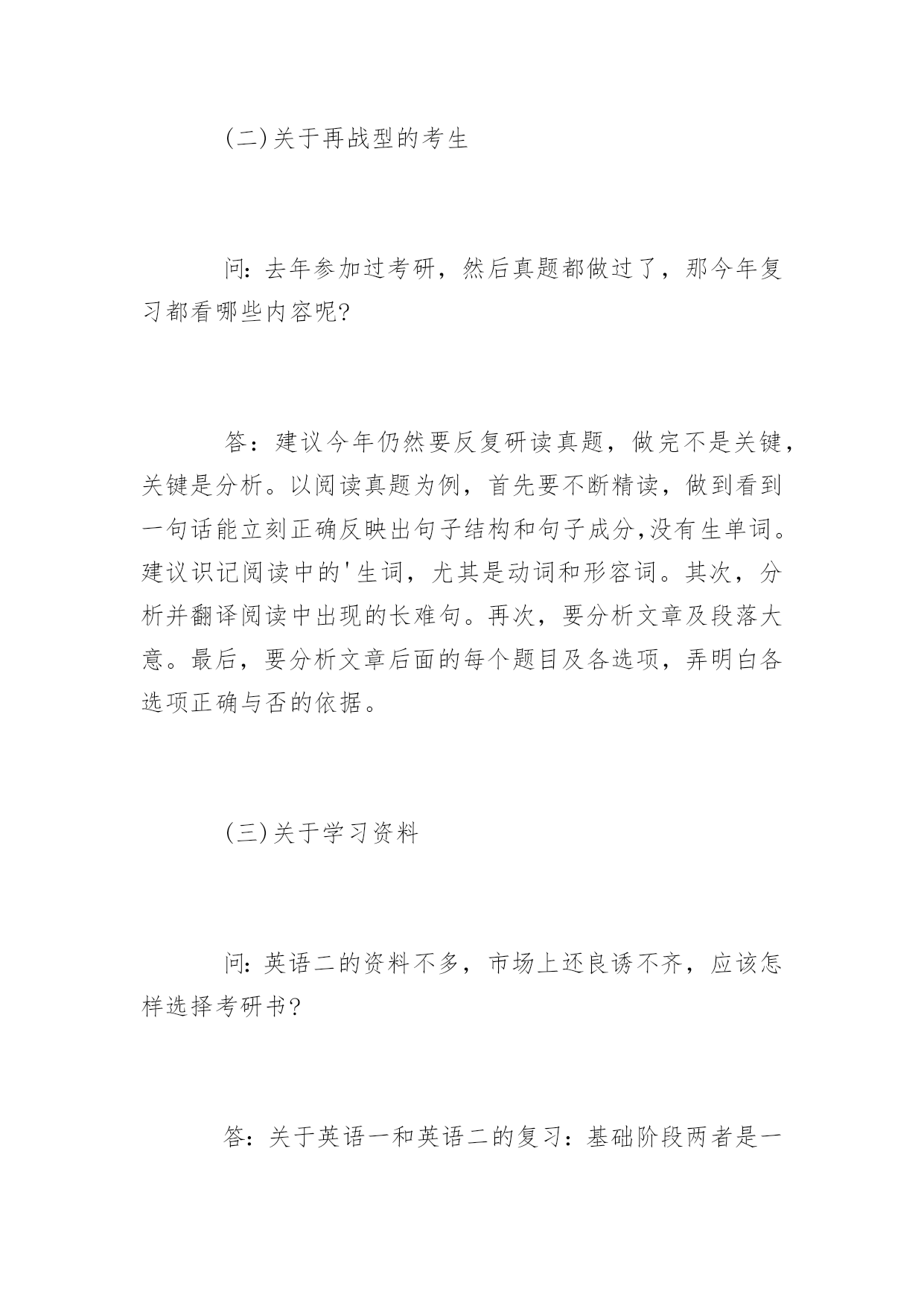 (二)关于再战型的考生

问:去年参加过考研，然后真题都做过了，那今年复习都看哪些内容呢?

答：建议今年仍然要反复研读真题，做完不是关键，关键是分析。以阅读真题为例，首先要不断精读，做到看到一句话能立刻正确反映出句子结构和句子成分,没有生单词。建议识记阅读中的'生词，尤其是动词和形容词。其次，分析并翻译阅读中出现的长难句。再次，要分析文章及段落大意。最后，要分析文章后面的每个题目及各选项，弄明白各选项正确与否的依据。

(三)关于学习资料

问:英语二的资料不多，市场上还良诱不齐，应该怎样选择考研书?

答：关于英语一和英语二的复习：基础阶段两者是一